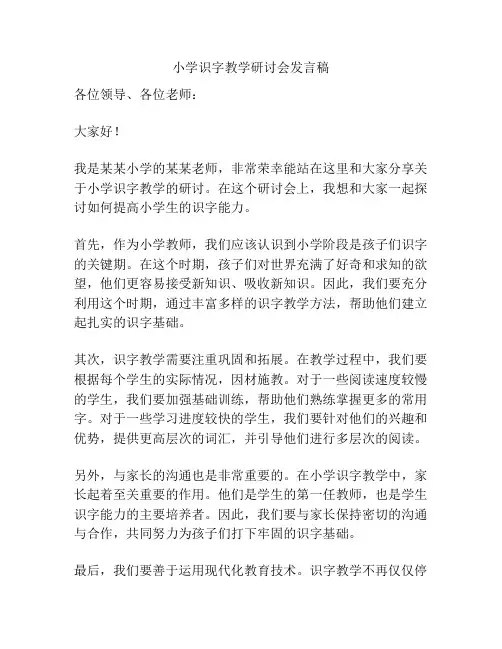 小学识字教学研讨会发言稿

各位领导、各位老师：

大家好！

我是某某小学的某某老师，非常荣幸能站在这里和大家分享关于小学识字教学的研讨。在这个研讨会上，我想和大家一起探讨如何提高小学生的识字能力。

首先，作为小学教师，我们应该认识到小学阶段是孩子们识字的关键期。在这个时期，孩子们对世界充满了好奇和求知的欲望，他们更容易接受新知识、吸收新知识。因此，我们要充分利用这个时期，通过丰富多样的识字教学方法，帮助他们建立起扎实的识字基础。

其次，识字教学需要注重巩固和拓展。在教学过程中，我们要根据每个学生的实际情况，因材施教。对于一些阅读速度较慢的学生，我们要加强基础训练，帮助他们熟练掌握更多的常用字。对于一些学习进度较快的学生，我们要针对他们的兴趣和优势，提供更高层次的词汇，并引导他们进行多层次的阅读。

另外，与家长的沟通也是非常重要的。在小学识字教学中，家长起着至关重要的作用。他们是学生的第一任教师，也是学生识字能力的主要培养者。因此，我们要与家长保持密切的沟通与合作，共同努力为孩子们打下牢固的识字基础。

最后，我们要善于运用现代化教育技术。识字教学不再仅仅停